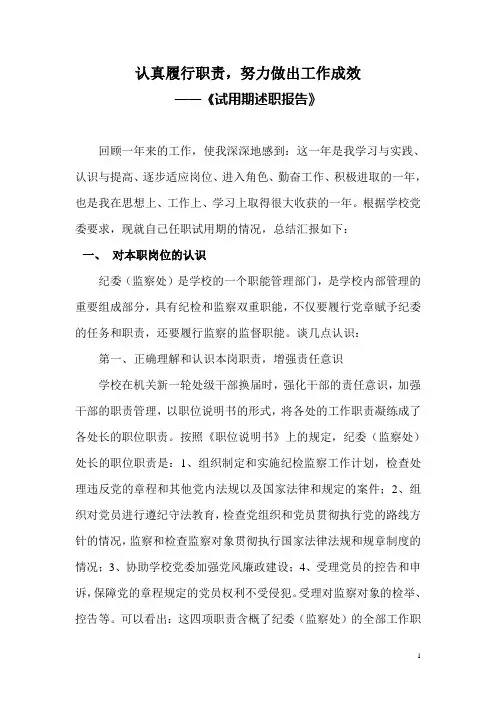 认真履行职责，努力做出工作成效
——《试用期述职报告》

回顾一年来的工作，使我深深地感到：这一年是我学习与实践、认识与提高、逐步适应岗位、进入角色、勤奋工作、积极进取的一年，也是我在思想上、工作上、学习上取得很大收获的一年。根据学校党委要求，现就自己任职试用期的情况，总结汇报如下：

一、 对本职岗位的认识

纪委（监察处）是学校的一个职能管理部门，是学校内部管理的重要组成部分，具有纪检和监察双重职能，不仅要履行党章赋予纪委的任务和职责，还要履行监察的监督职能。谈几点认识：

第一、正确理解和认识本岗职责，增强责任意识

学校在机关新一轮处级干部换届时，强化干部的责任意识，加强干部的职责管理，以职位说明书的形式，将各处的工作职责凝练成了各处长的职位职责。按照《职位说明书》上的规定，纪委（监察处）处长的职位职责是：1、组织制定和实施纪检监察工作计划，检查处理违反党的章程和其他党内法规以及国家法律和规定的案件；2、组织对党员进行遵纪守法教育，检查党组织和党员贯彻执行党的路线方针的情况，监察和检查监察对象贯彻执行国家法律法规和规章制度的情况；3、协助学校党委加强党风廉政建设；4、受理党员的控告和申诉，保障党的章程规定的党员权利不受侵犯。受理对监察对象的检举、控告等。可以看出：这四项职责含概了纪委（监察处）的全部工作职

1